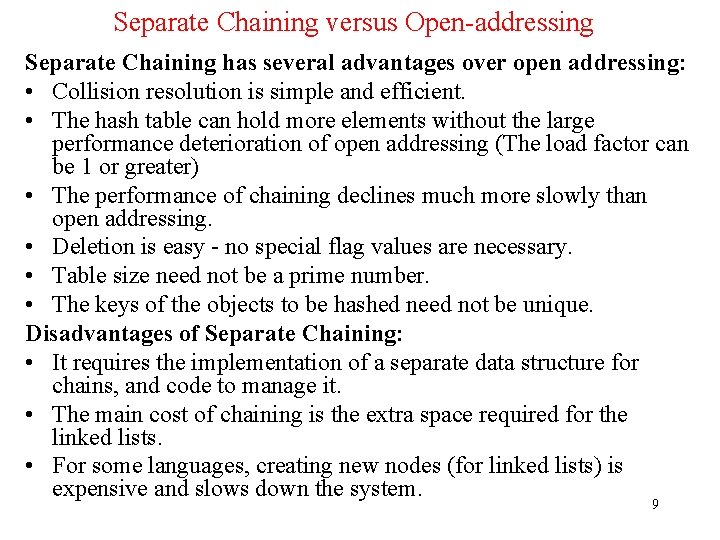 Separate Chaining versus Open-addressing

Separate Chaining has several advantages over open addressing:

• Collision resolution is simple and efficient.
• The hash table can hold more elements without the large performance deterioration of open addressing (The load factor can be 1 or greater)
• The performance of chaining declines much more slowly than open addressing.
• Deletion is easy - no special flag values are necessary.
• Table size need not be a prime number.
• The keys of the objects to be hashed need not be unique.

Disadvantages of Separate Chaining:

• It requires the implementation of a separate data structure for chains, and code to manage it.
• The main cost of chaining is the extra space required for the linked lists.
• For some languages, creating new nodes (for linked lists) is expensive and slows down the system.

9